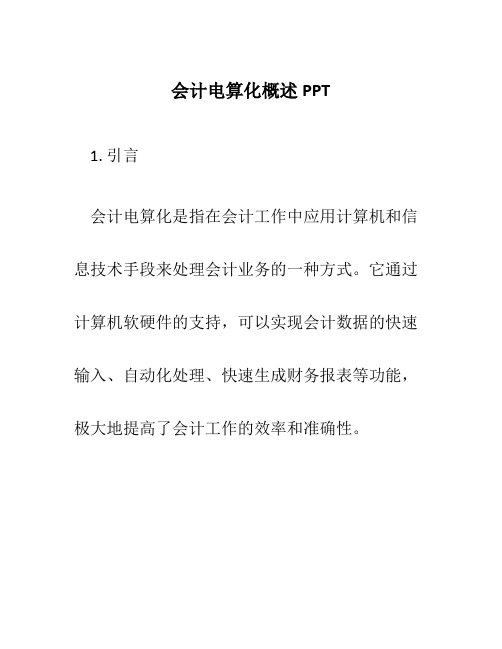 会计电算化概述 PPT

1. 引言

会计电算化是指在会计工作中应用计算机和信息技术手段来处理会计业务的一种方式。它通过计算机软硬件的支持，可以实现会计数据的快速输入、自动化处理、快速生成财务报表等功能，极大地提高了会计工作的效率和准确性。